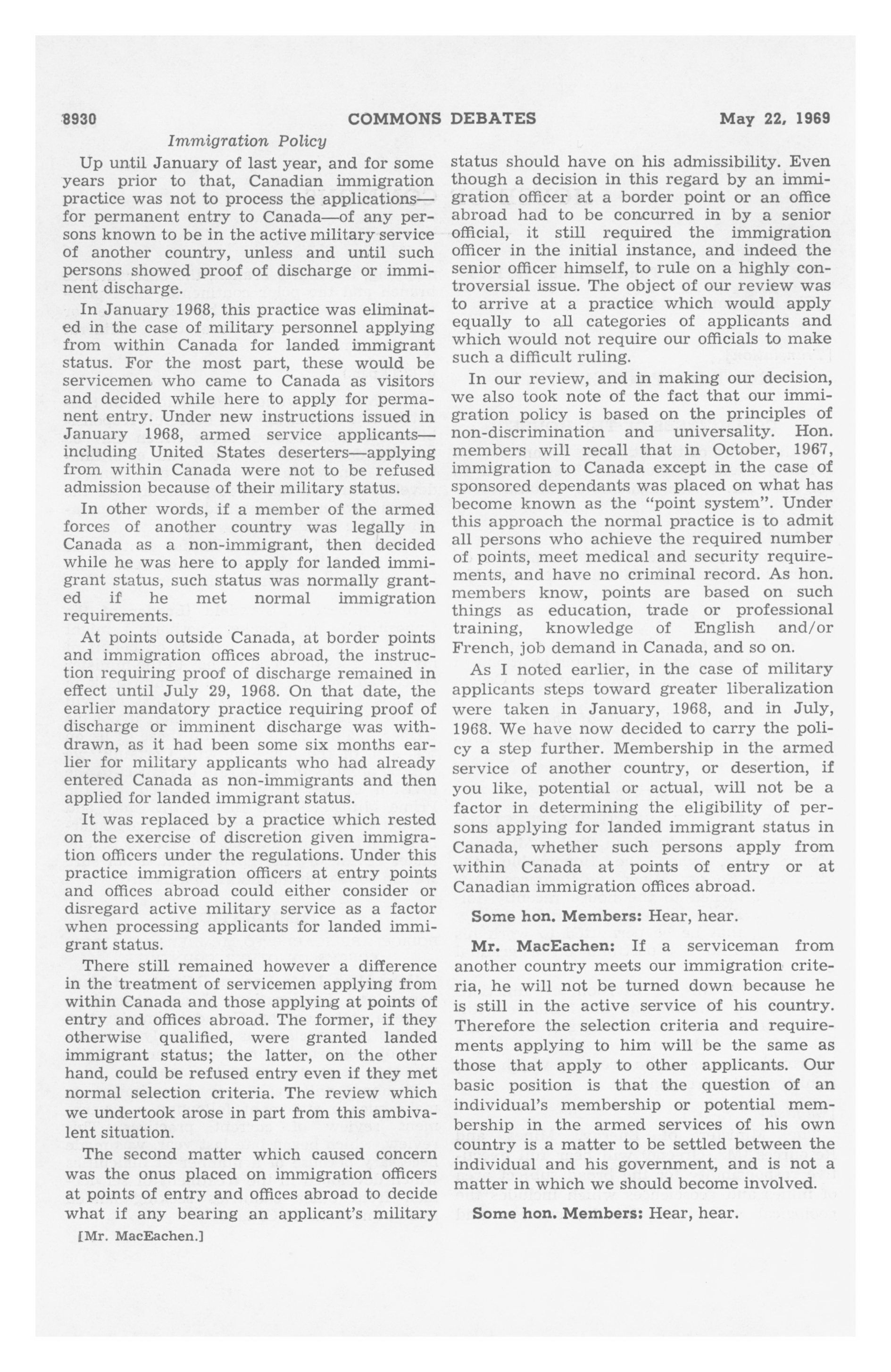 8930 COMMONS DEBATES May 22, 1969

Immigration Policy

Up until January of last year, and for some years prior to that, Canadian immigration practice was not to process the applications—for permanent entry to Canada—of any persons known to be in the active military service of another country, unless and until such persons showed proof of discharge or imminent discharge.

In January 1968, this practice was eliminated in the case of military personnel applying from within Canada for landed immigrant status. For the most part, these would be servicemen who came to Canada as visitors and decided while here to apply for permanent entry. Under new instructions issued in January 1968, armed service applicants—including United States deserters—applying from within Canada were not to be refused admission because of their military status.

In other words, if a member of the armed forces of another country was legally in Canada as a non-immigrant, then decided while he was here to apply for landed immigrant status, such status was normally granted if he met normal immigration requirements.

At points outside Canada, at border points and immigration offices abroad, the instruction requiring proof of discharge remained in effect until July 29, 1968. On that date, the earlier mandatory practice requiring proof of discharge or imminent discharge was withdrawn, as it had been some six months earlier for military applicants who had already entered Canada as non-immigrants and then applied for landed immigrant status.

It was replaced by a practice which rested on the exercise of discretion given immigration officers under the regulations. Under this practice immigration officers at entry points and offices abroad could either consider or disregard active military service as a factor when processing applicants for landed immigrant status.

There still remained however a difference in the treatment of servicemen applying from within Canada and those applying at points of entry and offices abroad. The former, if they otherwise qualified, were granted landed immigrant status; the latter, on the other hand, could be refused entry even if they met normal selection criteria. The review which we undertook arose in part from this ambivalent situation.

The second matter which caused concern was the onus placed on immigration officers at points of entry and offices abroad to decide what if any bearing an applicant's military

[Mr. MacEachen.]

status should have on his admissibility. Even though a decision in this regard by an immigration officer at a border point or an office abroad had to be concurred in by a senior official, it still required the immigration officer in the initial instance, and indeed the senior officer himself, to rule on a highly controversial issue. The object of our review was to arrive at a practice which would apply equally to all categories of applicants and which would not require our officials to make such a difficult ruling.

In our review, and in making our decision, we also took note of the fact that our immigration policy is based on the principles of non-discrimination and universality. Hon. members will recall that in October, 1967, immigration to Canada except in the case of sponsored dependants was placed on what has become known as the "point system". Under this approach the normal practice is to admit all persons who achieve the required number of points, meet medical and security requirements, and have no criminal record. As hon. members know, points are based on such things as education, trade or professional training, knowledge of English and/or French, job demand in Canada, and so on.

As I noted earlier, in the case of military applicants steps toward greater liberalization were taken in January, 1968, and in July, 1968. We have now decided to carry the policy a step further. Membership in the armed service of another country, or desertion, if you like, potential or actual, will not be a factor in determining the eligibility of persons applying for landed immigrant status in Canada, whether such persons apply from within Canada at points of entry or at Canadian immigration offices abroad.

Some hon. Members: Hear, hear.

Mr. MacEachen: If a serviceman from another country meets our immigration criteria, he will not be turned down because he is still in the active service of his country. Therefore the selection criteria and requirements applying to him will be the same as those that apply to other applicants. Our basic position is that the question of an individual's membership or potential membership in the armed services of his own country is a matter to be settled between the individual and his government, and is not a matter in which we should become involved.

Some hon. Members: Hear, hear.